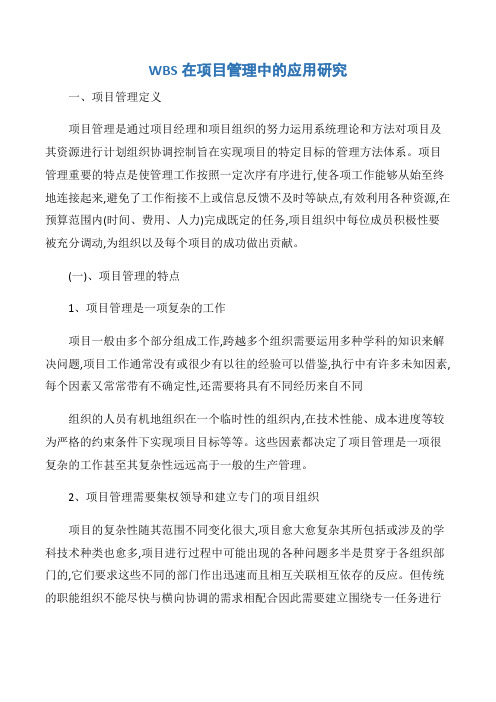 WBS 在项目管理中的应用研究

一、项目管理定义

项目管理是通过项目经理和项目组织的努力运用系统理论和方法对项目及其资源进行计划组织协调控制旨在实现项目的特定目标的管理方法体系。项目管理重要的特点是使管理工作按照一定次序有序进行,使各项工作能够从始至终地连接起来,避免了工作衔接不上或信息反馈不及时等缺点,有效利用各种资源,在预算范围内(时间、费用、人力)完成既定的任务,项目组织中每位成员积极性要被充分调动,为组织以及每个项目的成功做出贡献。

(一)、项目管理的特点

1、项目管理是一项复杂的工作

项目一般由多个部分组成工作,跨越多个组织需要运用多种学科的知识来解决问题,项目工作通常没有或很少有以往的经验可以借鉴,执行中有许多未知因素,每个因素又常常带有不确定性,还需要将具有不同经历来自不同

组织的人员有机地组织在一个临时性的组织内,在技术性能、成本进度等较为严格的约束条件下实现项目目标等等。这些因素都决定了项目管理是一项很复杂的工作甚至其复杂性远远高于一般的生产管理。

2、项目管理需要集权领导和建立专门的项目组织

项目的复杂性随其范围不同变化很大,项目愈大愈复杂其所包括或涉及的学科技术种类也愈多,项目进行过程中可能出现的各种问题多半是贯穿于各组织部门的,它们要求这些不同的部门作出迅速而且相互关联相互依存的反应。但传统的职能组织不能尽快与横向协调的需求相配合因此需要建立围绕专一任务进行